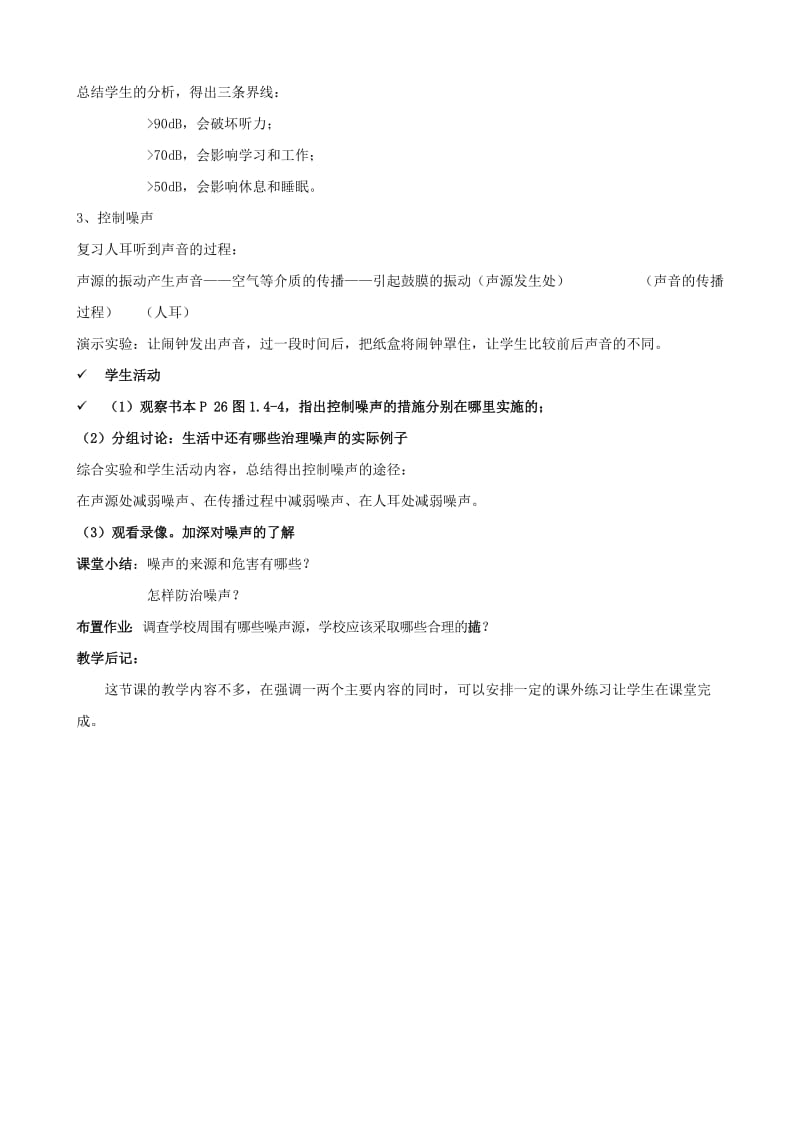 总结学生的分析，得出三条界线：

>90dB，会破坏听力；

>70dB，会影响学习和工作；

>50dB，会影响休息和睡眠。

3、控制噪声

复习人耳听到声音的过程：

声源的振动产生声音——空气等介质的传播——引起鼓膜的振动（声源发生处） （声音的传播过程） （人耳）

演示实验：让闹钟发出声音，过一段时间后，把纸盒将闹钟罩住，让学生比较前后声音的不同。

✓ 学生活动

✓ （1）观察书本 P 26 图 1.4-4，指出控制噪声的措施分别在哪里实施的；

（2）分组讨论：生活中还有哪些治理噪声的实际例子

综合实验和学生活动内容，总结得出控制噪声的途径：

在声源处减弱噪声、在传播过程中减弱噪声、在人耳处减弱噪声。

（3）观看录像。加深对噪声的了解

课堂小结：噪声的来源和危害有哪些？

怎样防治噪声？

布置作业：调查学校周围有哪些噪声源，学校应该采取哪些合理的措施？

教学后记：

这节课的教学内容不多，在强调一两个主要内容的同时，可以安排一定的课外练习让学生在课堂完成。